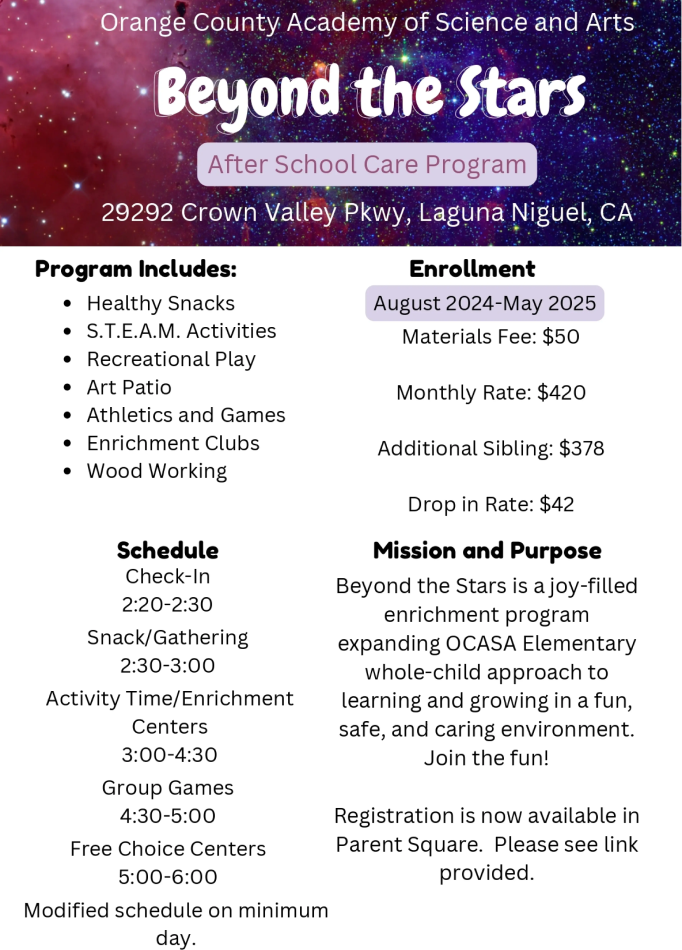 Orange County Academy of Science and Arts

Beyond the Stars

After School Care Program

29292 Crown Valley Pkwy, Laguna Niguel, CA

Program Includes:

- Healthy Snacks
- S.T.E.A.M. Activities
- Recreational Play
- Art Patio
- Athletics and Games
- Enrichment Clubs
- Wood Working

Schedule

Check-In
2:20-2:30

Snack/Gathering
2:30-3:00

Activity Time/Enrichment Centers
3:00-4:30

Group Games
4:30-5:00

Free Choice Centers
5:00-6:00

Modified schedule on minimum day.

Enrollment

August 2024-May 2025

Materials Fee: $50

Monthly Rate: $420

Additional Sibling: $378

Drop in Rate: $42

Mission and Purpose

Beyond the Stars is a joy-filled enrichment program expanding OCASA Elementary whole-child approach to learning and growing in a fun, safe, and caring environment. Join the fun!

Registration is now available in Parent Square. Please see link provided.